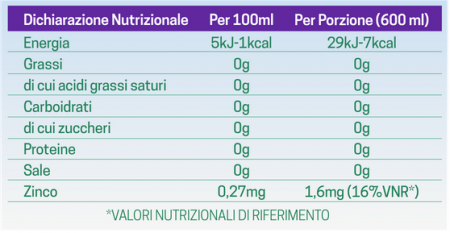 | Dichiarazione Nutrizionale | Per 100ml | Per Porzione (600 ml) |
|---|---|---|
| Energia | 5kJ-1kcal | 29kJ-7kcal |
| Grassi | 0g | 0g |
| di cui acidi grassi saturi | 0g | 0g |
| Carboidrati | 0g | 0g |
| di cui zuccheri | 0g | 0g |
| Proteine | 0g | 0g |
| Sale | 0g | 0g |
| Zinco | 0,27mg | 1,6mg (16%VNR*) |

*VALORI NUTRIZIONALI DI RIFERIMENTO